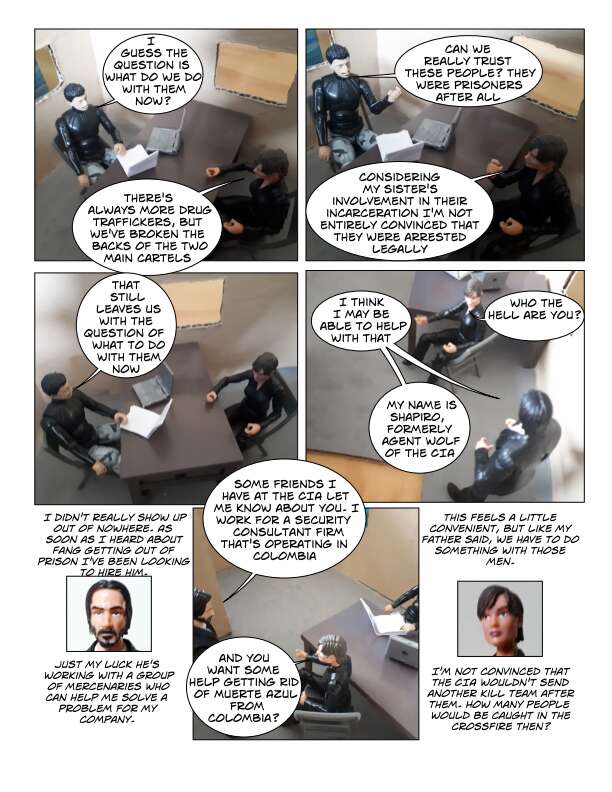 I GUESS THE QUESTION IS WHAT DO WE DO WITH THEM NOW?

THERE'S ALWAYS MORE DRUG TRAFFICKERS, BUT WE'VE BROKEN THE BACKS OF THE TWO MAIN CARTELS

CAN WE REALLY TRUST THESE PEOPLE? THEY WERE PRISONERS AFTER ALL

CONSIDERING MY SISTER'S INVOLVEMENT IN THEIR INCARCERATION I'M NOT ENTIRELY CONVINCED THAT THEY WERE ARRESTED LEGALLY

THAT STILL LEAVES US WITH THE QUESTION OF WHAT TO DO WITH THEM NOW

I THINK I MAY BE ABLE TO HELP WITH THAT

WHO THE HELL ARE YOU?

MY NAME IS SHAPIRO, FORMERLY AGENT WOLF OF THE CIA

I DIDN'T REALLY SHOW UP OUT OF NOWHERE. AS SOON AS I HEARD ABOUT FANG GETTING OUT OF PRISON I'VE BEEN LOOKING TO HIRE HIM.

JUST MY LUCK HE'S WORKING WITH A GROUP OF MERCENARIES WHO CAN HELP ME SOLVE A PROBLEM FOR MY COMPANY.

SOME FRIENDS I HAVE AT THE CIA LET ME KNOW ABOUT YOU. I WORK FOR A SECURITY CONSULTANT FIRM THAT'S OPERATING IN COLOMBIA

AND YOU WANT SOME HELP GETTING RID OF MUERTE AZUL FROM COLOMBIA?

THIS FEELS A LITTLE CONVENIENT, BUT LIKE MY FATHER SAID, WE HAVE TO DO SOMETHING WITH THOSE MEN.

I'M NOT CONVINCED THAT THE CIA WOULDN'T SEND ANOTHER KILL TEAM AFTER THEM. HOW MANY PEOPLE WOULD BE CAUGHT IN THE CROSSFIRE THEN?